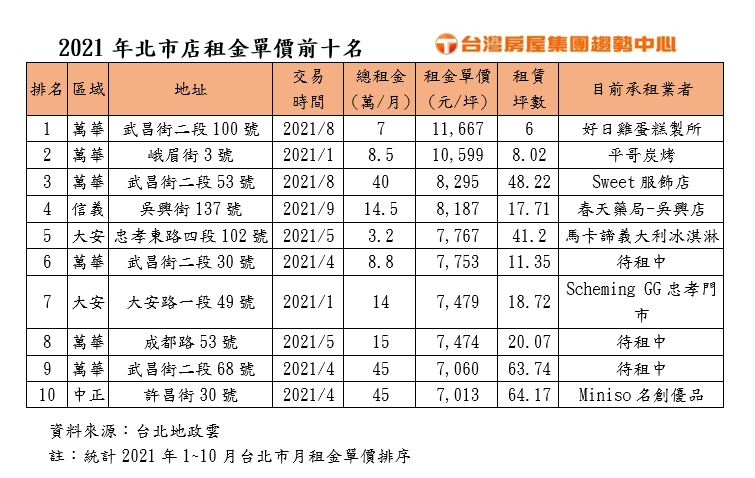 2021 年北市店租金單價前十名

台灣房屋集團趨勢中心

| 排名 | 區域 | 地址 | 交易時間 | 總租金（萬/月） | 租金單價（元/坪） | 租賃坪數 | 目前承租業者 |
|---|---|---|---|---|---|---|---|
| 1 | 萬華 | 武昌街二段 100 號 | 2021/8 | 7 | 11,667 | 6 | 好日雞蛋糕製所 |
| 2 | 萬華 | 峨眉街 3 號 | 2021/1 | 8.5 | 10,599 | 8.02 | 平哥炭烤 |
| 3 | 萬華 | 武昌街二段 53 號 | 2021/8 | 40 | 8,295 | 48.22 | Sweet 服飾店 |
| 4 | 信義 | 吳興街 137 號 | 2021/9 | 14.5 | 8,187 | 17.71 | 春天藥局-吳興店 |
| 5 | 大安 | 忠孝東路四段 102 號 | 2021/5 | 3.2 | 7,767 | 41.2 | 馬卡諦義大利冰淇淋 |
| 6 | 萬華 | 武昌街二段 30 號 | 2021/4 | 8.8 | 7,753 | 11.35 | 待租中 |
| 7 | 大安 | 大安路一段 49 號 | 2021/1 | 14 | 7,479 | 18.72 | Scheming GG 忠孝門市 |
| 8 | 萬華 | 成都路 53 號 | 2021/5 | 15 | 7,474 | 20.07 | 待租中 |
| 9 | 萬華 | 武昌街二段 68 號 | 2021/4 | 45 | 7,060 | 63.74 | 待租中 |
| 10 | 中正 | 許昌街 30 號 | 2021/4 | 45 | 7,013 | 64.17 | Miniso 名創優品 |

資料來源：台北地政雲

註：統計 2021 年 1~10 月台北市月租金單價排序